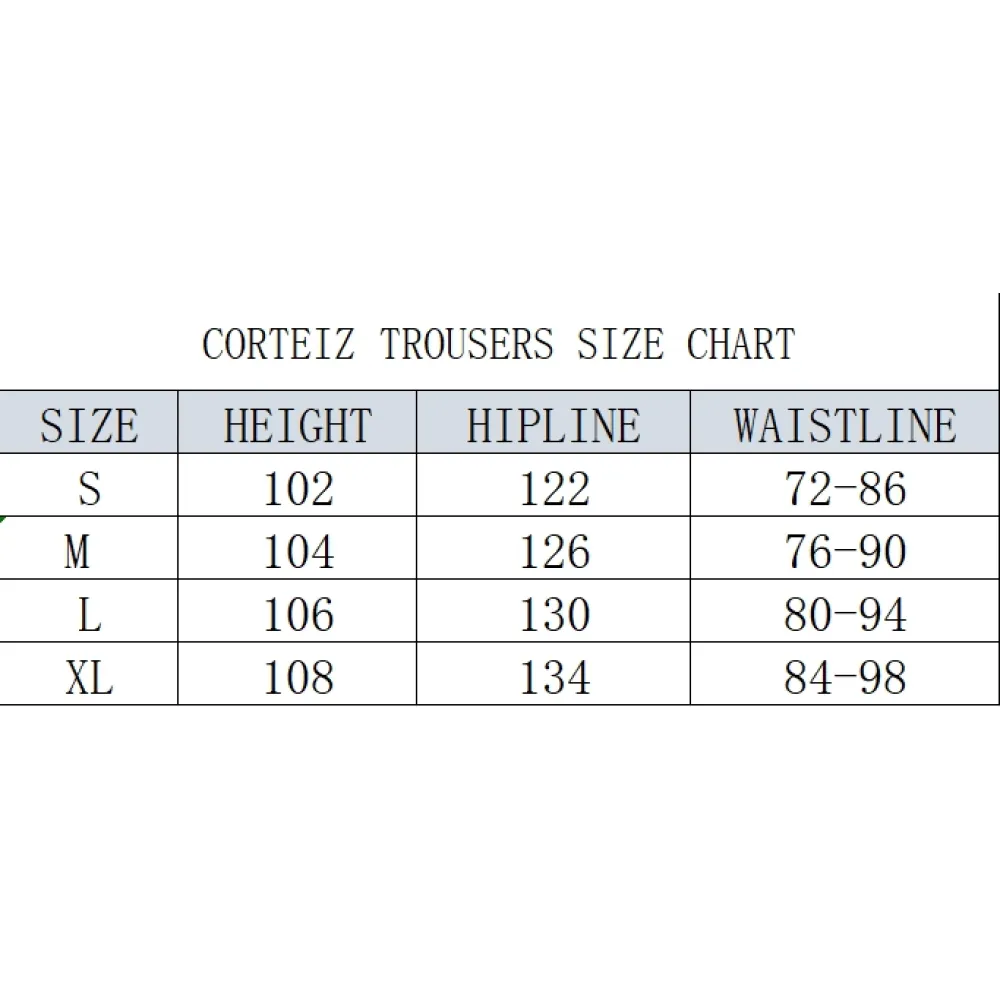 CORTEIZ TROUSERS SIZE CHART

| SIZE | HEIGHT | HIPLINE | WAISTLINE |
|---|---|---|---|
| S | 102 | 122 | 72-86 |
| M | 104 | 126 | 76-90 |
| L | 106 | 130 | 80-94 |
| XL | 108 | 134 | 84-98 |